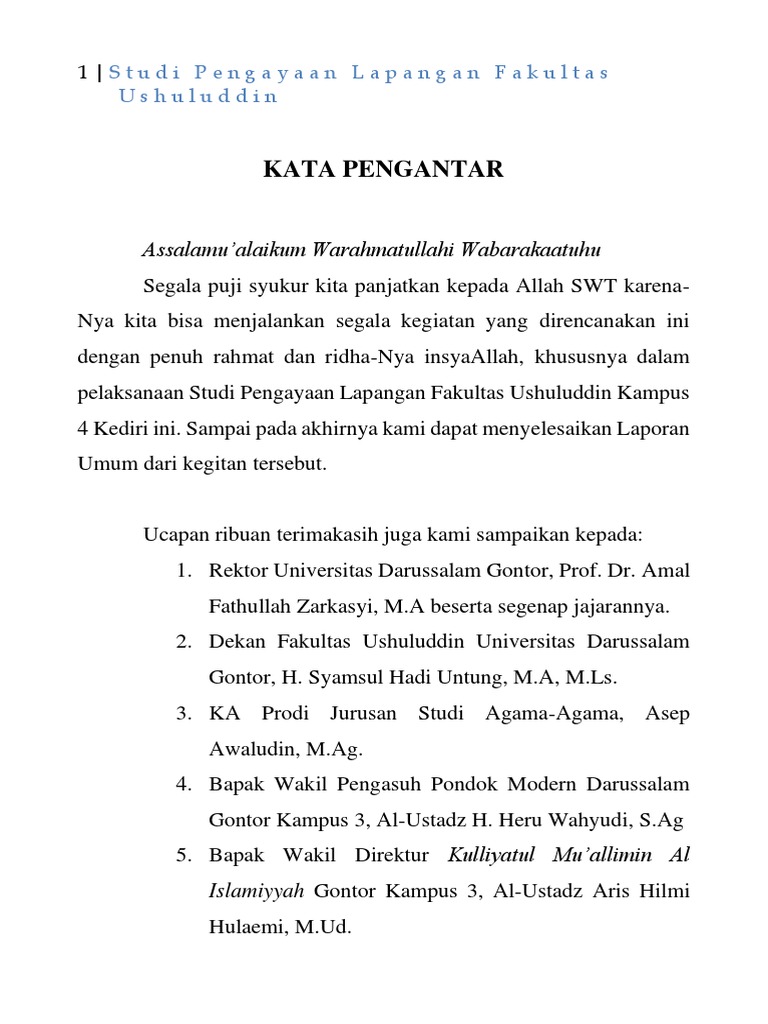 1 | Studi Pengayaan Lapangan Fakultas Ushuluddin

KATA PENGANTAR

Assalamu'alaikum Warahmatullahi Wabarakaatuhu

Segala puji syukur kita panjatkan kepada Allah SWT karena-Nya kita bisa menjalankan segala kegiatan yang direncanakan ini dengan penuh rahmat dan ridha-Nya insyaAllah, khususnya dalam pelaksanaan Studi Pengayaan Lapangan Fakultas Ushuluddin Kampus 4 Kediri ini. Sampai pada akhirnya kami dapat menyelesaikan Laporan Umum dari kegitan tersebut.

Ucapan ribuan terimakasih juga kami sampaikan kepada:

1. Rektor Universitas Darussalam Gontor, Prof. Dr. Amal Fathullah Zarkasyi, M.A beserta segenap jajarannya.
2. Dekan Fakultas Ushuluddin Universitas Darussalam Gontor, H. Syamsul Hadi Untung, M.A, M.Ls.
3. KA Prodi Jurusan Studi Agama-Agama, Asep Awaludin, M.Ag.
4. Bapak Wakil Pengasuh Pondok Modern Darussalam Gontor Kampus 3, Al-Ustadz H. Heru Wahyudi, S.Ag
5. Bapak Wakil Direktur Kulliyatul Mu'allimin Al Islamiyyah Gontor Kampus 3, Al-Ustadz Aris Hilmi Hulaemi, M.Ud.